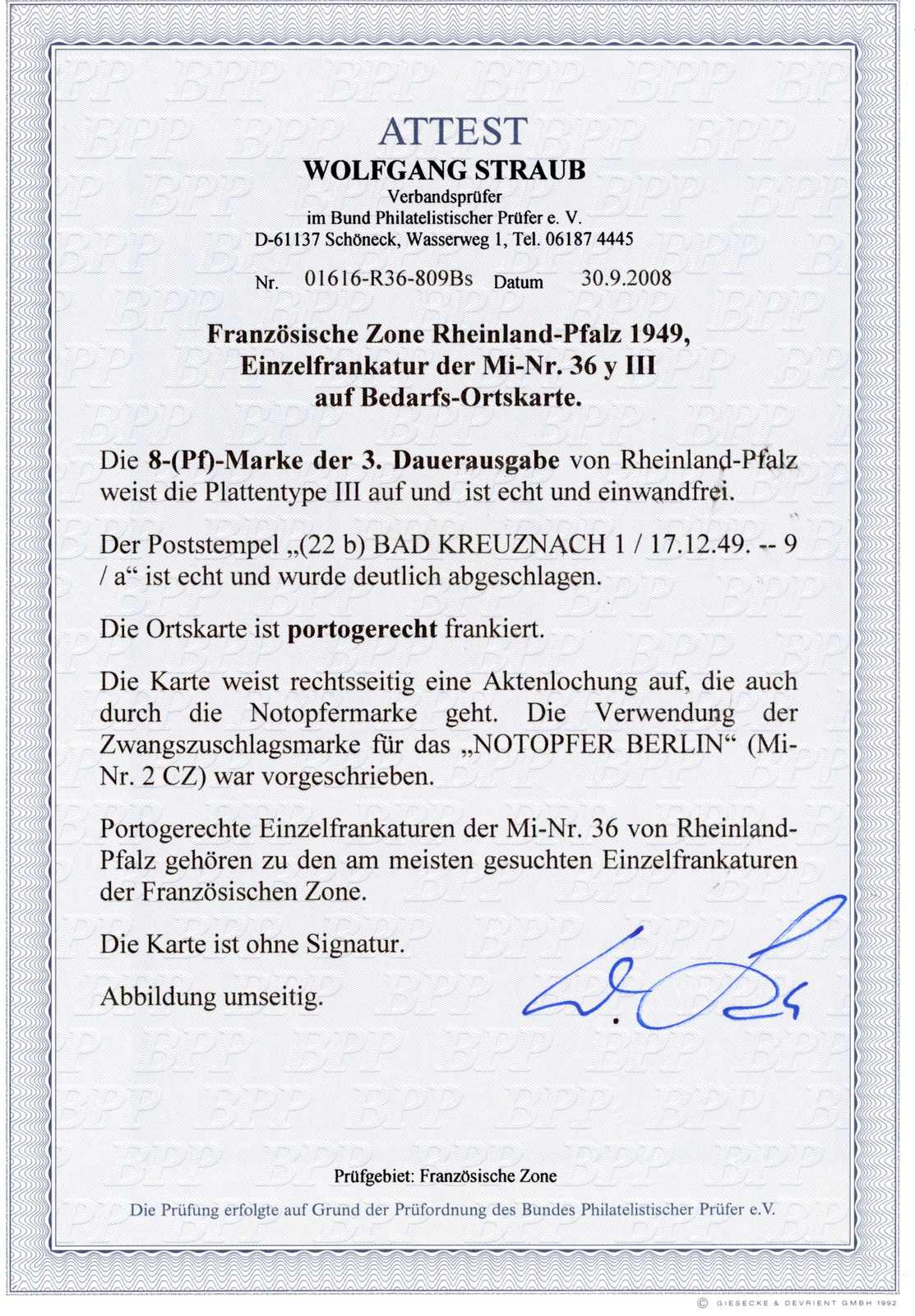 ATTEST
WOLFGANG STRAUB
Verbandsprüfer
im Bund Philatelistischer Prüfer e. V.
D-61137 Schöneck, Wasserweg 1, Tel. 06187 4445

Nr. 01616-R36-809Bs Datum 30.9.2008

Französische Zone Rheinland-Pfalz 1949,
Einzelfrankatur der Mi-Nr. 36 y III
auf Bedarfs-Ortskarte.

Die 8-(Pf)-Marke der 3. Dauerausgabe von Rheinland-Pfalz weist die Plattentype III auf und ist echt und einwandfrei.

Der Poststempel „(22 b) BAD KREUZNACH 1 / 17.12.49. -- 9 / a“ ist echt und wurde deutlich abgeschlagen.

Die Ortskarte ist portogerecht frankiert.

Die Karte weist rechtsseitig eine Aktenlochung auf, die auch durch die Notopfermarke geht. Die Verwendung der Zwangszuschlagsmarke für das „NOTOPFER BERLIN“ (Mi-Nr. 2 CZ) war vorgeschrieben.

Portogerechte Einzelfrankaturen der Mi-Nr. 36 von Rheinland-Pfalz gehören zu den am meisten gesuchten Einzelfrankaturen der Französischen Zone.

Die Karte ist ohne Signatur.

Abbildung umseitig.

Prüfgebiet: Französische Zone

Die Prüfung erfolgte auf Grund der Prüfordnung des Bundes Philatelistischer Prüfer e.V.

© GIESECKE & DEVRIENT GMBH 1992